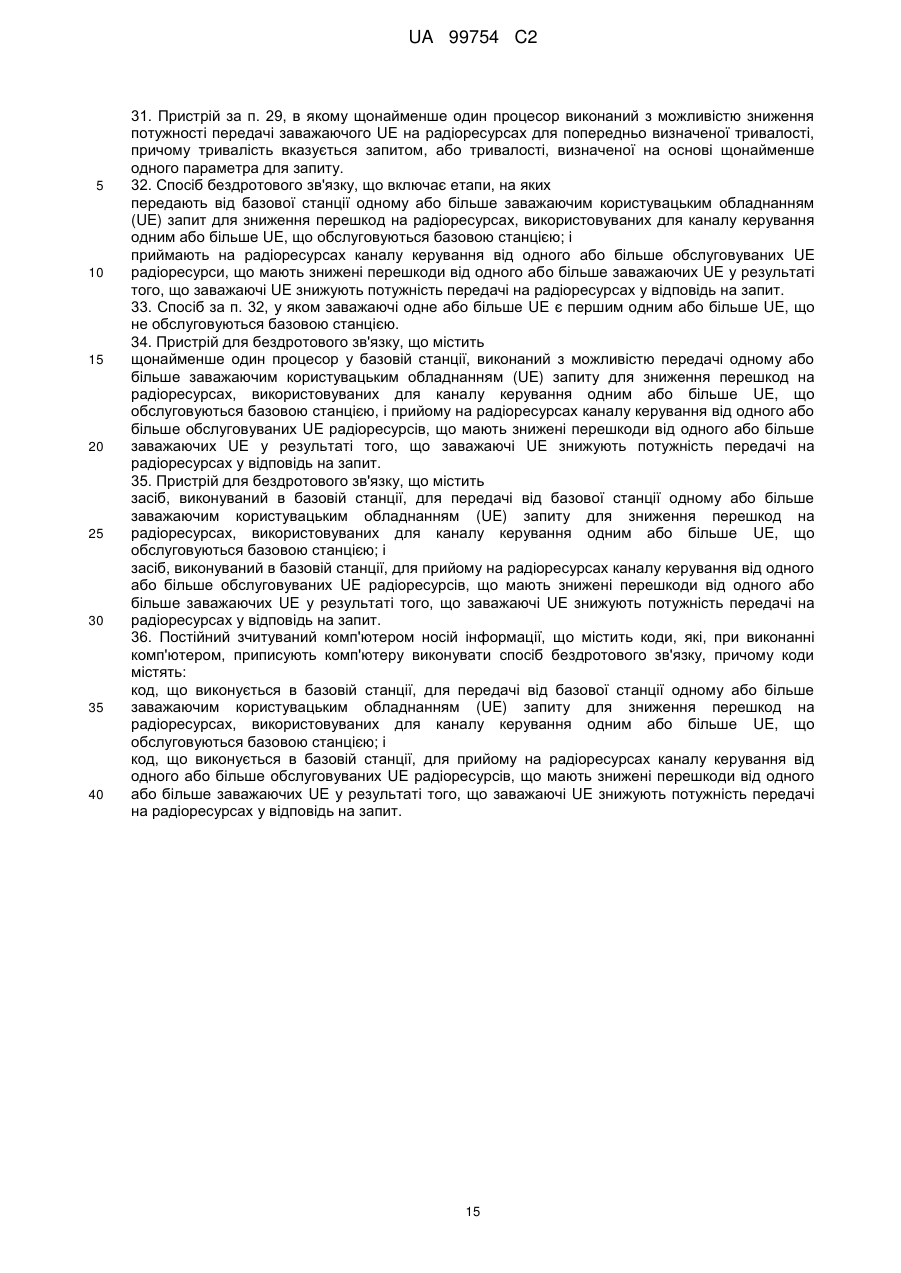 UA 99754 C2

31. Пристрій за п. 29, в якому щонайменше один процесор виконаний з можливістю зниження потужності передачі заважаючого UE на радіоресурсах для попередньо визначеної тривалості, причому тривалість вказується запитом, або тривалості, визначеної на основі щонайменше одного параметра для запиту.

5 32. Спосіб бездротового зв'язку, що включає етапи, на яких

передають від базової станції одному або більше заважаючим користувацьким обладнанням (UE) запит для зниження перешкод на радіоресурсах, використовуваних для каналу керування одним або більше UE, що обслуговуються базовою станцією; і

приймають на радіоресурсах каналу керування від одного або більше обслуговуваних UE 10 радіоресурси, що мають знижені перешкоди від одного або більше заважаючих UE у результаті того, що заважаючі UE знижують потужність передачі на радіоресурсах у відповідь на запит.

33. Спосіб за п. 32, у яком заважаючі одне або більше UE є першим одним або більше UE, що не обслуговуються базовою станцією.

34. Пристрій для бездротового зв'язку, що містить

15 щонайменше один процесор у базовій станції, виконаний з можливістю передачі одному або більше заважаючим користувацьким обладнанням (UE) запиту для зниження перешкод на радіоресурсах, використовуваних для каналу керування одним або більше UE, що обслуговуються базовою станцією, і прийому на радіоресурсах каналу керування від одного або більше обслуговуваних UE радіоресурсів, що мають знижені перешкоди від одного або більше 20 заважаючих UE у результаті того, що заважаючі UE знижують потужність передачі на радіоресурсах у відповідь на запит.

35. Пристрій для бездротового зв'язку, що містить

засіб, виконуваний в базовій станції, для передачі від базової станції одному або більше заважаючим користувацьким обладнанням (UE) запиту для зниження перешкод на 25 радіоресурсах, використовуваних для каналу керування одним або більше UE, що обслуговуються базовою станцією; і

засіб, виконуваний в базовій станції, для прийому на радіоресурсах каналу керування від одного або більше обслуговуваних UE радіоресурсів, що мають знижені перешкоди від одного або більше заважаючих UE у результаті того, що заважаючі UE знижують потужність передачі на 30 радіоресурсах у відповідь на запит.

36. Постійний зчитуваний комп'ютером носій інформації, що містить коди, які, при виконанні комп'ютером, приписують комп'ютеру виконувати спосіб бездротового зв'язку, причому коди містять:

код, що виконується в базовій станції, для передачі від базової станції одному або більше 35 заважаючим користувацьким обладнанням (UE) запиту для зниження перешкод на радіоресурсах, використовуваних для каналу керування одним або більше UE, що обслуговуються базовою станцією; і

код, що виконується в базовій станції, для прийому на радіоресурсах каналу керування від одного або більше обслуговуваних UE радіоресурсів, що мають знижені перешкоди від одного 40 або більше заважаючих UE у результаті того, що заважаючі UE знижують потужність передачі на радіоресурсах у відповідь на запит.

15